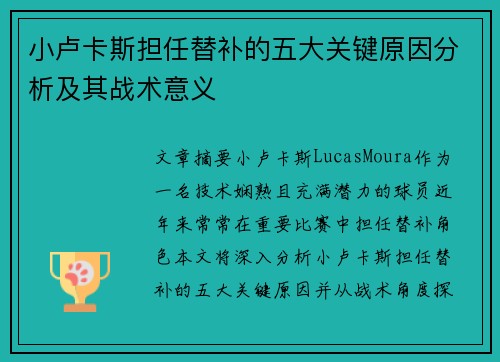 小卢卡斯担任替补的五大关键原因分析及其战术意义

文章摘要小卢卡斯LucasMoura作为一名技术娴熟且充满潜力的球员近年来常常在重要比赛中担任替补角色本文将深入分析小卢卡斯担任替补的五大关键原因并从战术角度探